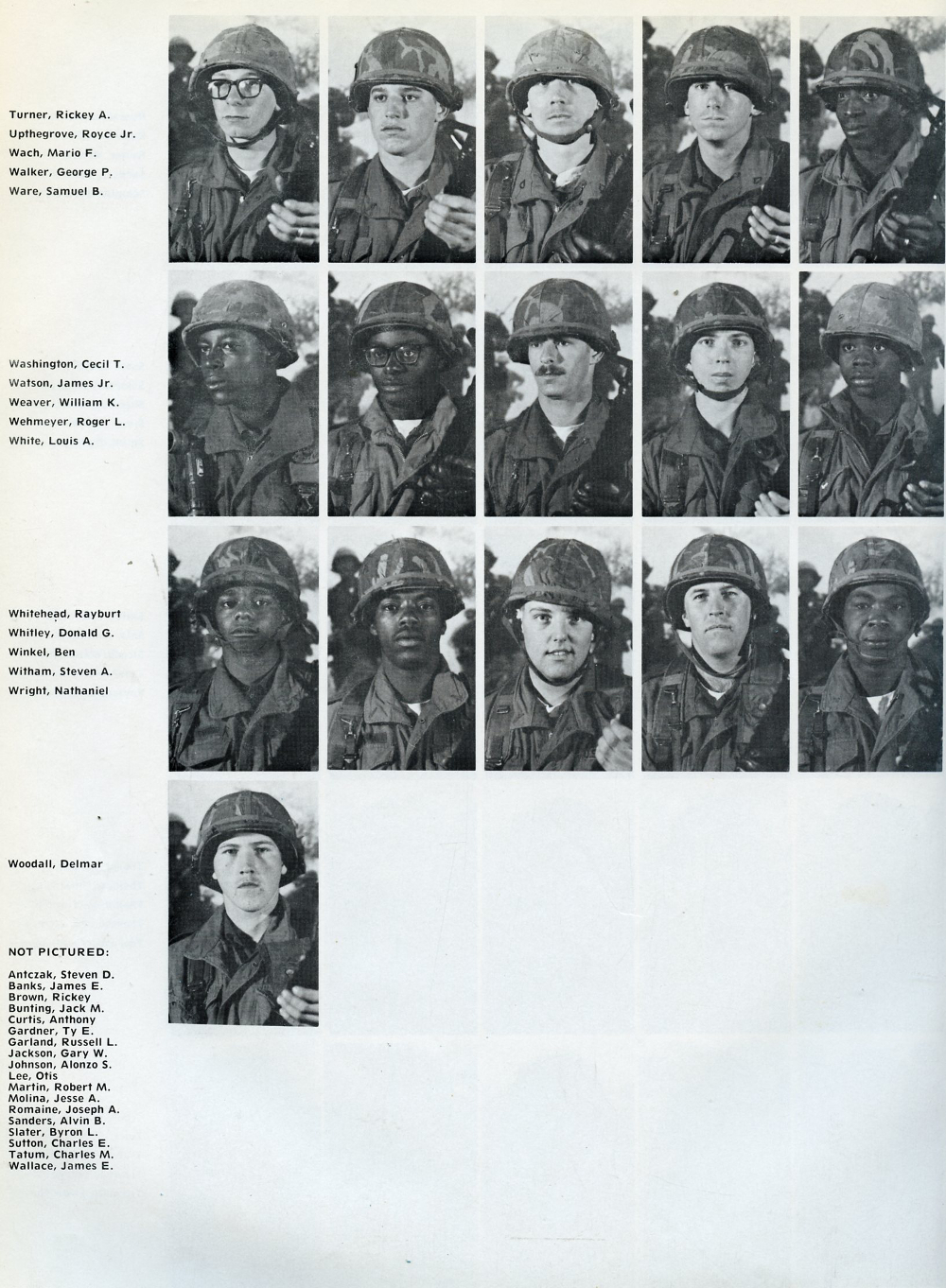 Turner, Rickey A.
Upthegrove, Royce Jr.
Wach, Mario F.
Walker, George P.
Ware, Samuel B.

Washington, Cecil T.
Watson, James Jr.
Weaver, William K.
Wehmeyer, Roger L.
White, Louis A.

Whitehead, Rayburt
Whitley, Donald G.
Winkel, Ben
Witham, Steven A.
Wright, Nathaniel

Woodall, Delmar

NOT PICTURED:

Antczak, Steven D.
Banks, James E.
Brown, Rickey
Bunting, Jack M.
Curtis, Anthony
Gardner, Ty E.
Garland, Russell L.
Jackson, Gary W.
Johnson, Alonzo S.
Lee, Otis
Martin, Robert M.
Molina, Jesse A.
Romaine, Joseph A.
Sanders, Alvin B.
Slater, Byron L.
Sutton, Charles E.
Tatum, Charles M.
Wallace, James E.